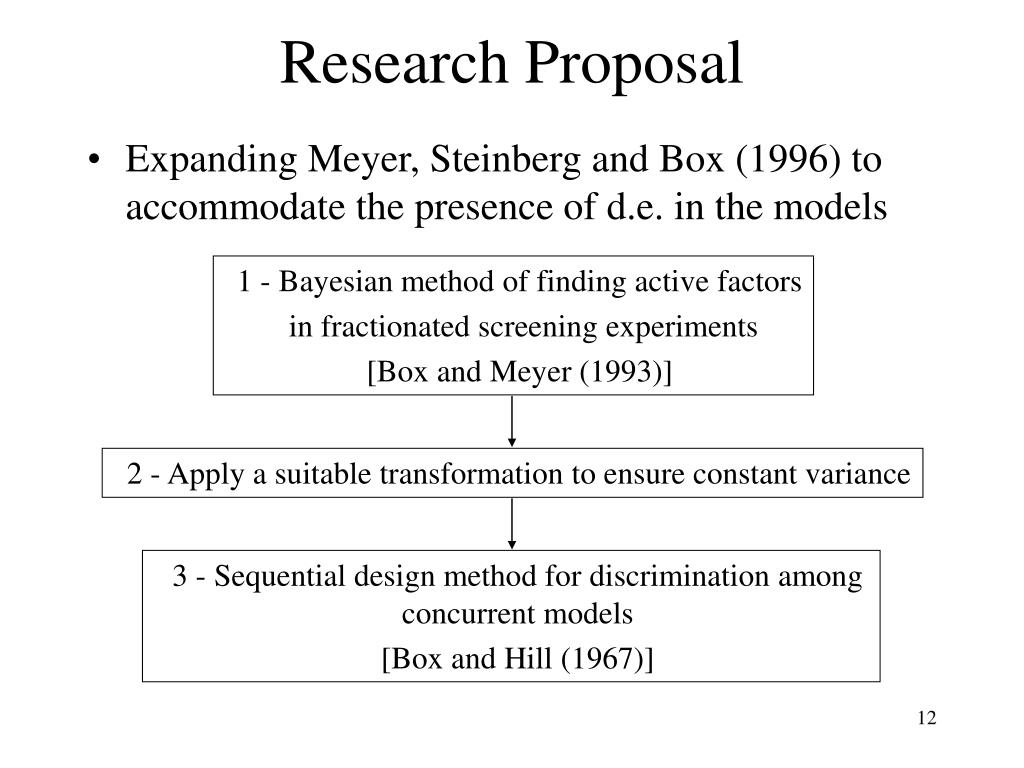 Research Proposal

• Expanding Meyer, Steinberg and Box (1996) to accommodate the presence of d.e. in the models

1 - Bayesian method of finding active factors in fractionated screening experiments [Box and Meyer (1993)]

2 - Apply a suitable transformation to ensure constant variance

3 - Sequential design method for discrimination among concurrent models [Box and Hill (1967)]

12